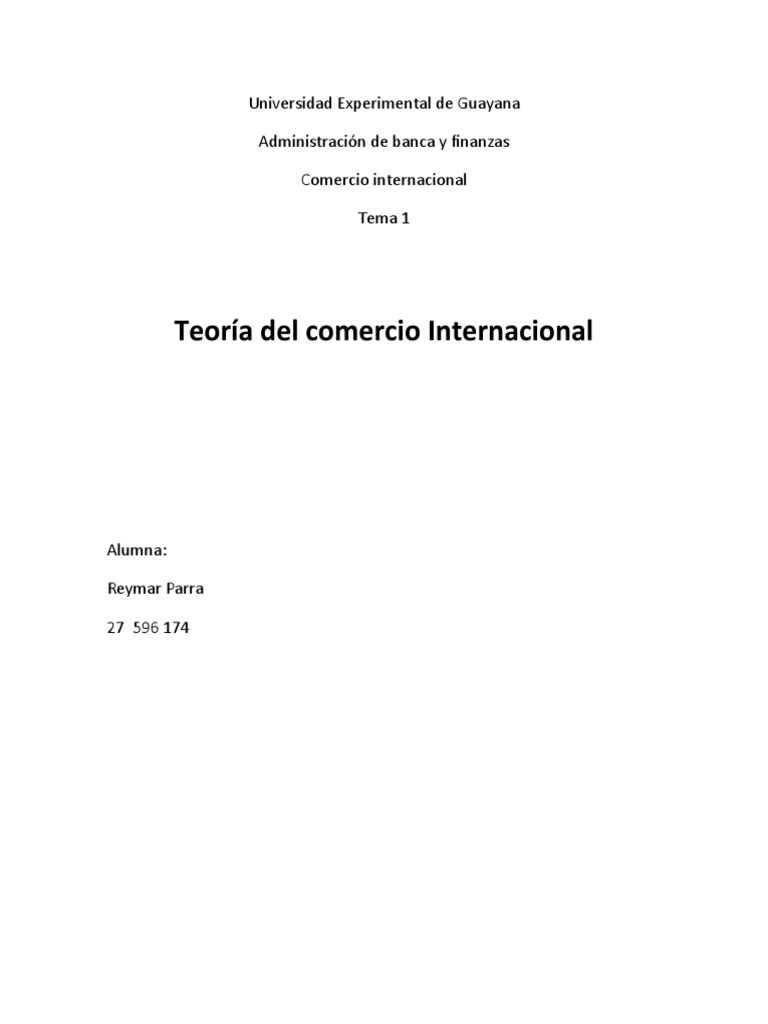 Universidad Experimental de Guayana

Administración de banca y finanzas

Comercio internacional

Tema 1

Teoría del comercio Internacional

Alumna:

Reymar Parra

27 596 174